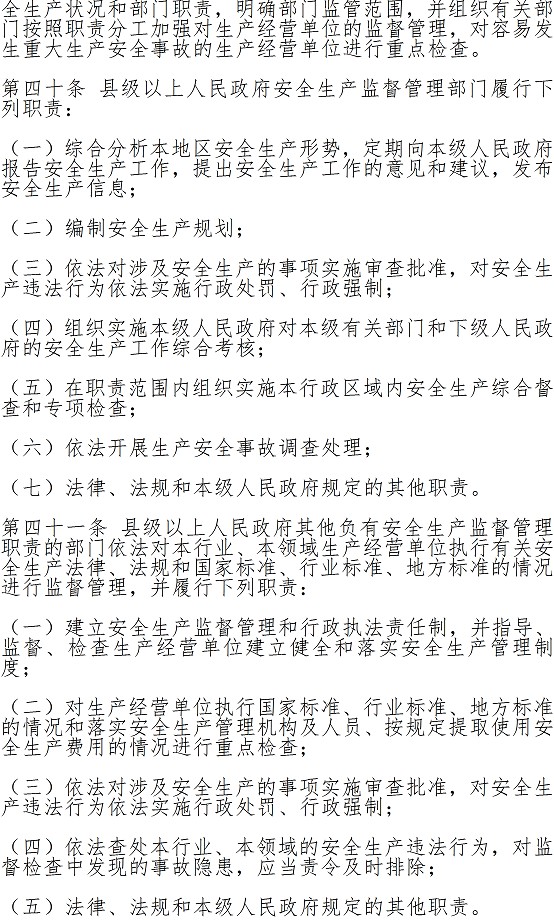 全生产状况和部门职责，明确部门监管范围，并组织有关部门按照职责分工加强对生产经营单位的监督管理，对容易发生重大生产安全事故的生产经营单位进行重点检查。

第四十条 县级以上人民政府安全生产监督管理部门履行下列职责：

（一）综合分析本地区安全生产形势，定期向本级人民政府报告安全生产工作，提出安全生产工作的意见和建议，发布安全生产信息；

（二）编制安全生产规划；

（三）依法对涉及安全生产的事项实施审查批准，对安全生产违法行为依法实施行政处罚、行政强制；

（四）组织实施本级人民政府对本级有关部门和下级人民政府的安全生产工作综合考核；

（五）在职责范围内组织实施本行政区域内安全生产综合督查和专项检查；

（六）依法开展生产安全事故调查处理；

（七）法律、法规和本级人民政府规定的其他职责。

第四十一条 县级以上人民政府其他负有安全生产监督管理职责的部门依法对本行业、本领域生产经营单位执行有关安全生产法律、法规和国家标准、行业标准、地方标准的情况进行监督管理，并履行下列职责：

（一）建立安全生产监督管理和行政执法责任制，并指导、监督、检查生产经营单位建立健全和落实安全生产管理制度；

（二）对生产经营单位执行国家标准、行业标准、地方标准的情况和落实安全生产管理机构及人员、按规定提取使用安全生产费用的情况进行重点检查；

（三）依法对涉及安全生产的事项实施审查批准，对安全生产违法行为依法实施行政处罚、行政强制；

（四）依法查处本行业、本领域的安全生产违法行为，对监督检查中发现的事故隐患，应当责令及时排除；

（五）法律、法规和本级人民政府规定的其他职责。